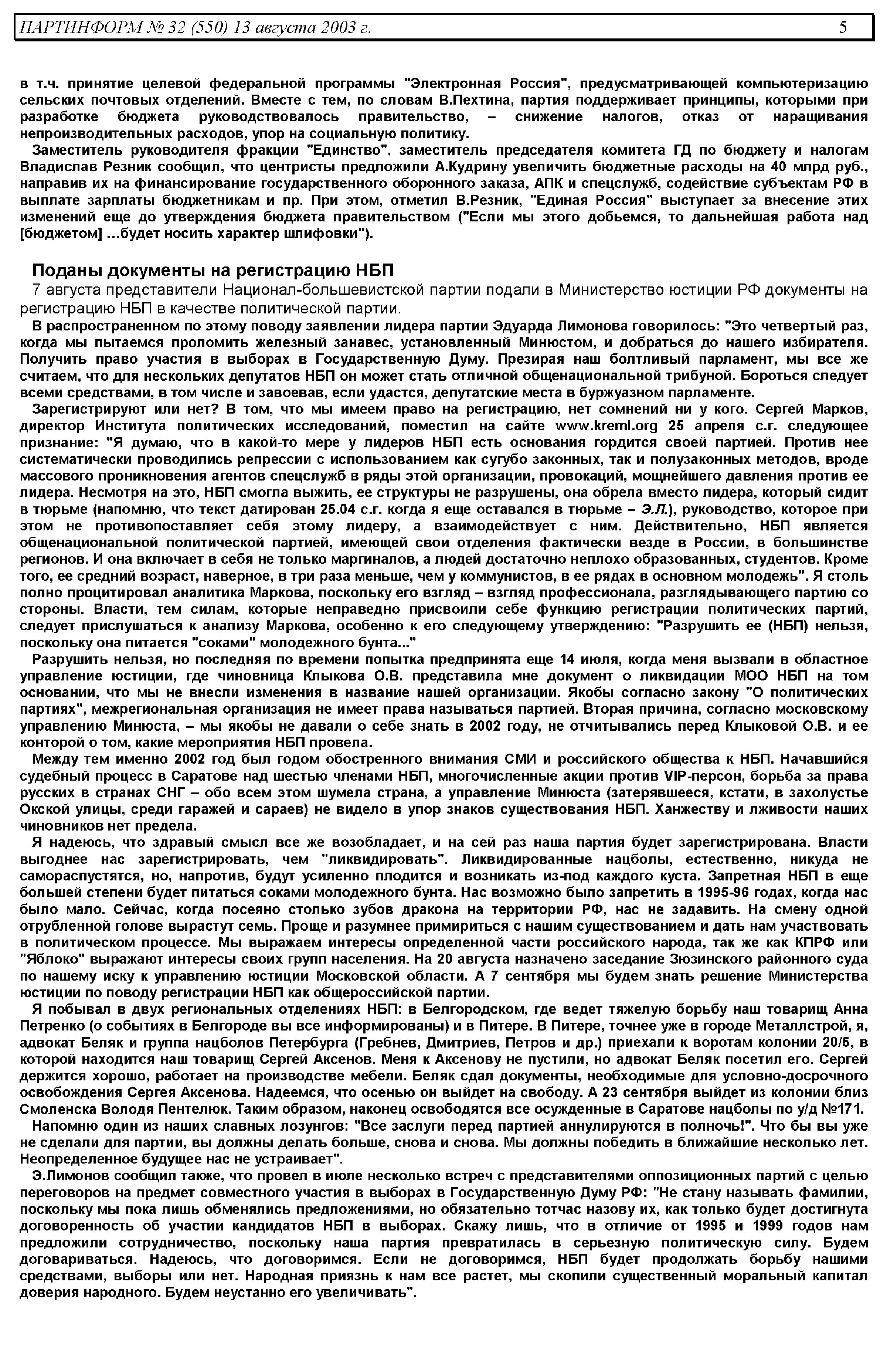 ПАРТИНФОРМ № 32 (550) 13 августа 2003 г. 5

в т.ч. принятие целевой федеральной программы "Электронная Россия", предусматривающей компьютеризацию сельских почтовых отделений. Вместе с тем, по словам В.Пехтина, партия поддерживает принципы, которыми при разработке бюджета руководствовалось правительство, – снижение налогов, отказ от наращивания непроизводительных расходов, упор на социальную политику.

Заместитель руководителя фракции "Единство", заместитель председателя комитета ГД по бюджету и налогам Владислав Резник сообщил, что центристы предложили А.Кудрину увеличить бюджетные расходы на 40 млрд руб., направив их на финансирование государственного оборонного заказа, АПК и спецслужб, содействие субъектам РФ в выплате зарплаты бюджетникам и пр. При этом, отметил В.Резник, "Единая Россия" выступает за внесение этих изменений еще до утверждения бюджета правительством ("Если мы этого добьемся, то дальнейшая работа над [бюджетом] ...будет носить характер шлифовки").

Поданы документы на регистрацию НБП

7 августа представители Национал-большевистской партии подали в Министерство юстиции РФ документы на регистрацию НБП в качестве политической партии.

В распространенном по этому поводу заявлении лидера партии Эдуарда Лимонова говорилось: "Это четвертый раз, когда мы пытаемся проломить железный занавес, установленный Минюстом, и добраться до нашего избирателя. Получить право участия в выборах в Государственную Думу. Презирая наш болтливый парламент, мы все же считаем, что для нескольких депутатов НБП он может стать отличной общенациональной трибуной. Бороться следует всеми средствами, в том числе и завоевав, если удастся, депутатские места в буржуазном парламенте.

Зарегистрируют или нет? В том, что мы имеем право на регистрацию, нет сомнений ни у кого. Сергей Марков, директор Института политических исследований, поместил на сайте www.kreml.org 25 апреля с.г. следующее признание: "Я думаю, что в какой-то мере у лидеров НБП есть основания гордится своей партией. Против нее систематически проводились репрессии с использованием как сугубо законных, так и полузаконных методов, вроде массового проникновения агентов спецслужб в ряды этой организации, провокаций, мощнейшего давления против ее лидера. Несмотря на это, НБП смогла выжить, ее структуры не разрушены, она обрела вместо лидера, который сидит в тюрьме (напомню, что текст датирован 25.04 с.г. когда я еще оставался в тюрьме – Э.Л.), руководство, которое при этом не противопоставляет себя этому лидеру, а взаимодействует с ним. Действительно, НБП является общенациональной политической партией, имеющей свои отделения фактически везде в России, в большинстве регионов. И она включает в себя не только маргиналов, а людей достаточно неплохо образованных, студентов. Кроме того, ее средний возраст, наверное, в три раза меньше, чем у коммунистов, в ее рядах в основном молодежь". Я столь полно процитировал аналитика Маркова, поскольку его взгляд – взгляд профессионала, разглядывающего партию со стороны. Власти, тем силам, которые неправедно присвоили себе функцию регистрации политических партий, следует прислушаться к анализу Маркова, особенно к его следующему утверждению: "Разрушить ее (НБП) нельзя, поскольку она питается "соками" молодежного бунта..."

Разрушить нельзя, но последняя по времени попытка предпринята еще 14 июля, когда меня вызвали в областное управление юстиции, где чиновница Клыкова О.В. представила мне документ о ликвидации МОО НБП на том основании, что мы не внесли изменения в название нашей организации. Якобы согласно закону "О политических партиях", межрегиональная организация не имеет права называться партией. Вторая причина, согласно московскому управлению Минюста, – мы якобы не давали о себе знать в 2002 году, не отчитывались перед Клыковой О.В. и ее конторой о том, какие мероприятия НБП провела.

Между тем именно 2002 год был годом обостренного внимания СМИ и российского общества к НБП. Начавшийся судебный процесс в Саратове над шестью членами НБП, многочисленные акции против VIP-персон, борьба за права русских в странах СНГ – обо всем этом шумела страна, а управление Минюста (затерявшееся, кстати, в захолустье Окской улицы, среди гаражей и сараев) не видело в упор знаков существования НБП. Ханжеству и лживости наших чиновников нет предела.

Я надеюсь, что здравый смысл все же возобладает, и на сей раз наша партия будет зарегистрирована. Власти выгоднее нас зарегистрировать, чем "ликвидировать". Ликвидированные нацболы, естественно, никуда не самораспустятся, но, напротив, будут усиленно плодится и возникать из-под каждого куста. Запретная НБП в еще большей степени будет питаться соками молодежного бунта. Нас возможно было запретить в 1995-96 годах, когда нас было мало. Сейчас, когда посеяно столько зубов дракона на территории РФ, нас не задавить. На смену одной отрубленной голове вырастут семь. Проще и разумнее примириться с нашим существованием и дать нам участвовать в политическом процессе. Мы выражаем интересы определенной части российского народа, так же как КПРФ или "Яблоко" выражают интересы своих групп населения. На 20 августа назначено заседание Зюзинского районного суда по нашему иску к управлению юстиции Московской области. А 7 сентября мы будем знать решение Министерства юстиции по поводу регистрации НБП как общероссийской партии.

Я побывал в двух региональных отделениях НБП: в Белгородском, где ведет тяжелую борьбу наш товарищ Анна Петренко (о событиях в Белгороде вы все информированы) и в Питере. В Питере, точнее уже в городе Металлстрой, я, адвокат Беляк и группа нацболов Петербурга (Гребнев, Дмитриев, Петров и др.) приехали к воротам колонии 20/5, в которой находится наш товарищ Сергей Аксенов. Меня к Аксенову не пустили, но адвокат Беляк посетил его. Сергей держится хорошо, работает на производстве мебели. Беляк сдал документы, необходимые для условно-досрочного освобождения Сергея Аксенова. Надеемся, что осенью он выйдет на свободу. А 23 сентября выйдет из колонии близ Смоленска Володя Пентелюк. Таким образом, наконец освободятся все осужденные в Саратове нацболы по у/д №171.

Напомню один из наших славных лозунгов: "Все заслуги перед партией аннулируются в полночь!". Что бы вы уже не сделали для партии, вы должны делать больше, снова и снова. Мы должны победить в ближайшие несколько лет. Неопределенное будущее нас не устраивает".

Э.Лимонов сообщил также, что провел в июле несколько встреч с представителями оппозиционных партий с целью переговоров на предмет совместного участия в выборах в Государственную Думу РФ: "Не стану называть фамилии, поскольку мы пока лишь обменялись предложениями, но обязательно тотчас назову их, как только будет достигнута договоренность об участии кандидатов НБП в выборах. Скажу лишь, что в отличие от 1995 и 1999 годов нам предложили сотрудничество, поскольку наша партия превратилась в серьезную политическую силу. Будем договариваться. Надеюсь, что договоримся. Если не договоримся, НБП будет продолжать борьбу нашими средствами, выборы или нет. Народная приязнь к нам все растет, мы скопили существенный моральный капитал доверия народного. Будем неустанно его увеличивать".